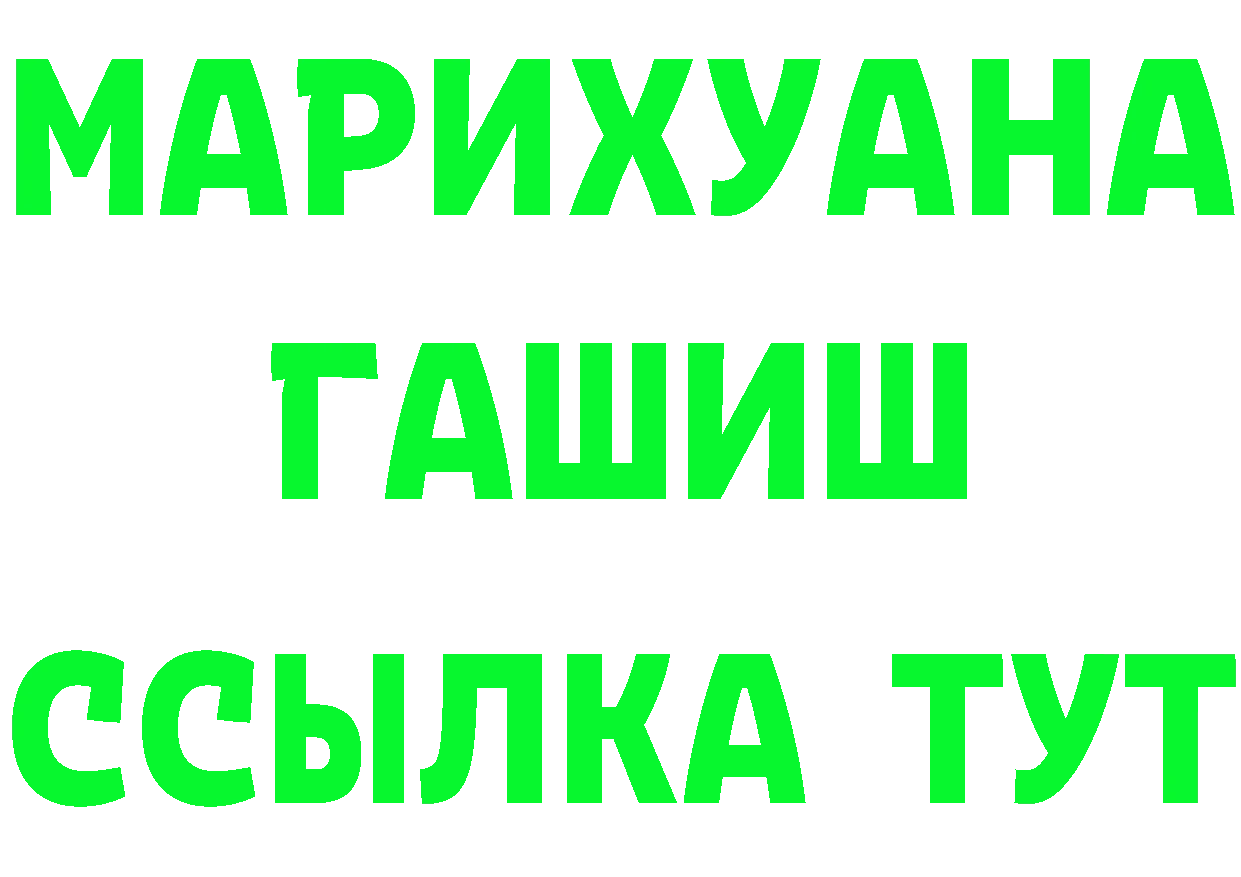 МАРИХУАНА
ГАШИШ
ССЫЛКА ТУТ